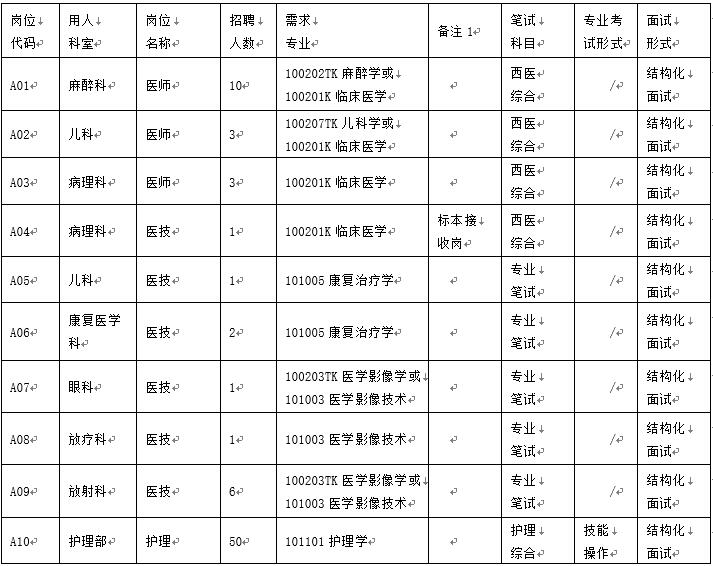 | 岗位代码 | 用人科室 | 岗位名称 | 招聘人数 | 需求专业 | 备注 1 | 笔试科目 | 专业考试形式 | 面试形式 |
|---|---|---|---|---|---|---|---|---|
| A01 | 麻醉科 | 医师 | 10 | 100202TK 麻醉学或 100201K 临床医学 | | 西医综合 | / | 结构化面试 |
| A02 | 儿科 | 医师 | 3 | 100207TK 儿科学或 100201K 临床医学 | | 西医综合 | / | 结构化面试 |
| A03 | 病理科 | 医师 | 3 | 100201K 临床医学 | | 西医综合 | / | 结构化面试 |
| A04 | 病理科 | 医技 | 1 | 100201K 临床医学 | 标本接收岗 | 西医综合 | / | 结构化面试 |
| A05 | 儿科 | 医技 | 1 | 101005 康复治疗学 | | 专业笔试 | / | 结构化面试 |
| A06 | 康复医学科 | 医技 | 2 | 101005 康复治疗学 | | 专业笔试 | / | 结构化面试 |
| A07 | 眼科 | 医技 | 1 | 100203TK 医学影像学或 101003 医学影像技术 | | 专业笔试 | / | 结构化面试 |
| A08 | 放疗科 | 医技 | 1 | 101003 医学影像技术 | | 专业笔试 | / | 结构化面试 |
| A09 | 放射科 | 医技 | 6 | 100203TK 医学影像学或 101003 医学影像技术 | | 专业笔试 | / | 结构化面试 |
| A10 | 护理部 | 护理 | 50 | 101101 护理学 | | 护理综合 | 技能操作 | 结构化面试 |